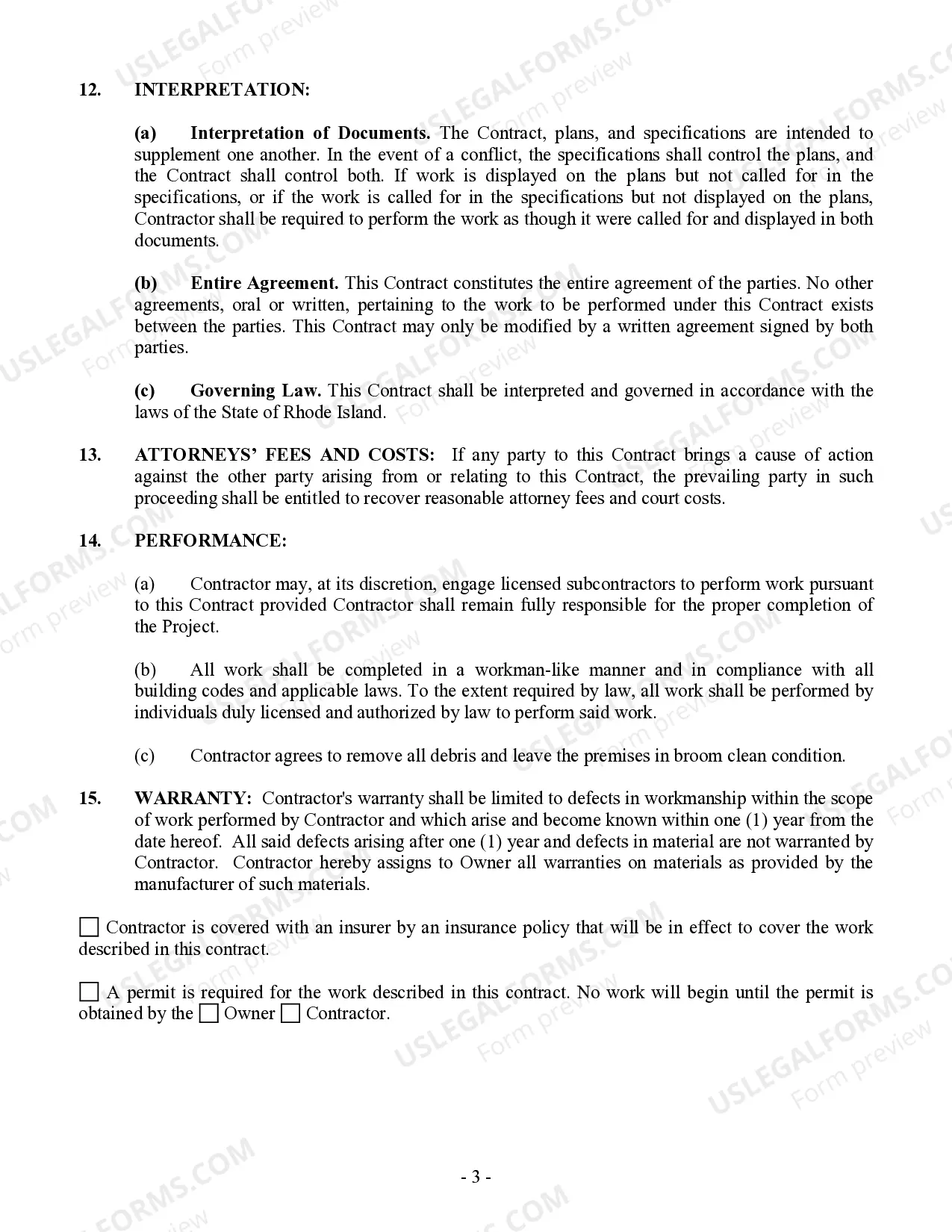 USLEGALFORMS.COM Form preview

12. INTERPRETATION:

(a) Interpretation of Documents. The Contract, plans, and specifications are intended to supplement one another. In the event of a conflict, the specifications shall control the plans, and the Contract shall control both. If work is displayed on the plans but not called for in the specifications, or if the work is called for in the specifications but not displayed on the plans, Contractor shall be required to perform the work as though it were called for and displayed in both documents.

(b) Entire Agreement. This Contract constitutes the entire agreement of the parties. No other agreements, oral or written, pertaining to the work to be performed under this Contract exists between the parties. This Contract may only be modified by a written agreement signed by both parties.

(c) Governing Law. This Contract shall be interpreted and governed in accordance with the laws of the State of Rhode Island.

13. ATTORNEYS' FEES AND COSTS: If any party to this Contract brings a cause of action against the other party arising from or relating to this Contract, the prevailing party in such proceeding shall be entitled to recover reasonable attorney fees and court costs.

14. PERFORMANCE:

(a) Contractor may, at its discretion, engage licensed subcontractors to perform work pursuant to this Contract provided Contractor shall remain fully responsible for the proper completion of the Project.

(b) All work shall be completed in a workman-like manner and in compliance with all building codes and applicable laws. To the extent required by law, all work shall be performed by individuals duly licensed and authorized by law to perform said work.

(c) Contractor agrees to remove all debris and leave the premises in broom clean condition.

15. WARRANTY: Contractor's warranty shall be limited to defects in workmanship within the scope of work performed by Contractor and which arise and become known within one (1) year from the date hereof. All said defects arising after one (1) year and defects in material are not warranted by Contractor. Contractor hereby assigns to Owner all warranties on materials as provided by the manufacturer of such materials.

☐ Contractor is covered with an insurer by an insurance policy that will be in effect to cover the work described in this contract.

☐ A permit is required for the work described in this contract. No work will begin until the permit is obtained by the ☐ Owner ☐ Contractor.

- 3 -